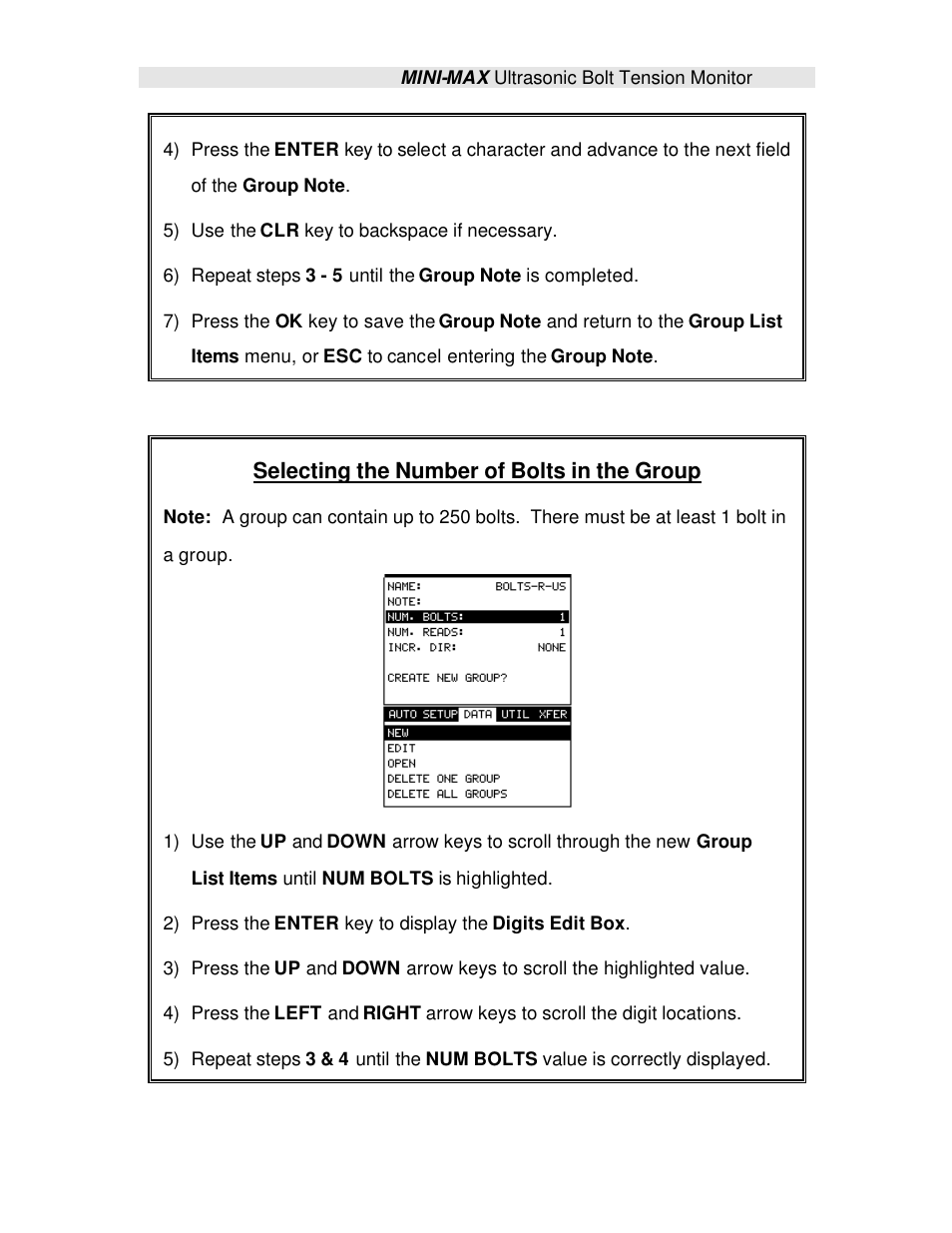 MINI-MAX Ultrasonic Bolt Tension Monitor

4) Press the ENTER key to select a character and advance to the next field of the Group Note.

5) Use the CLR key to backspace if necessary.

6) Repeat steps 3 - 5 until the Group Note is completed.

7) Press the OK key to save the Group Note and return to the Group List Items menu, or ESC to cancel entering the Group Note.

Selecting the Number of Bolts in the Group

Note: A group can contain up to 250 bolts. There must be at least 1 bolt in a group.

NAME: BOLTS-R-US
NOTE:
NUM. BOLTS: 1
NUM. READS: 1
INCR. DIR: NONE

CREATE NEW GROUP?

AUTO SETUP DATA UTIL XFER
NEW
EDIT
OPEN
DELETE ONE GROUP
DELETE ALL GROUPS

1) Use the UP and DOWN arrow keys to scroll through the new Group List Items until NUM BOLTS is highlighted.

2) Press the ENTER key to display the Digits Edit Box.

3) Press the UP and DOWN arrow keys to scroll the highlighted value.

4) Press the LEFT and RIGHT arrow keys to scroll the digit locations.

5) Repeat steps 3 & 4 until the NUM BOLTS value is correctly displayed.